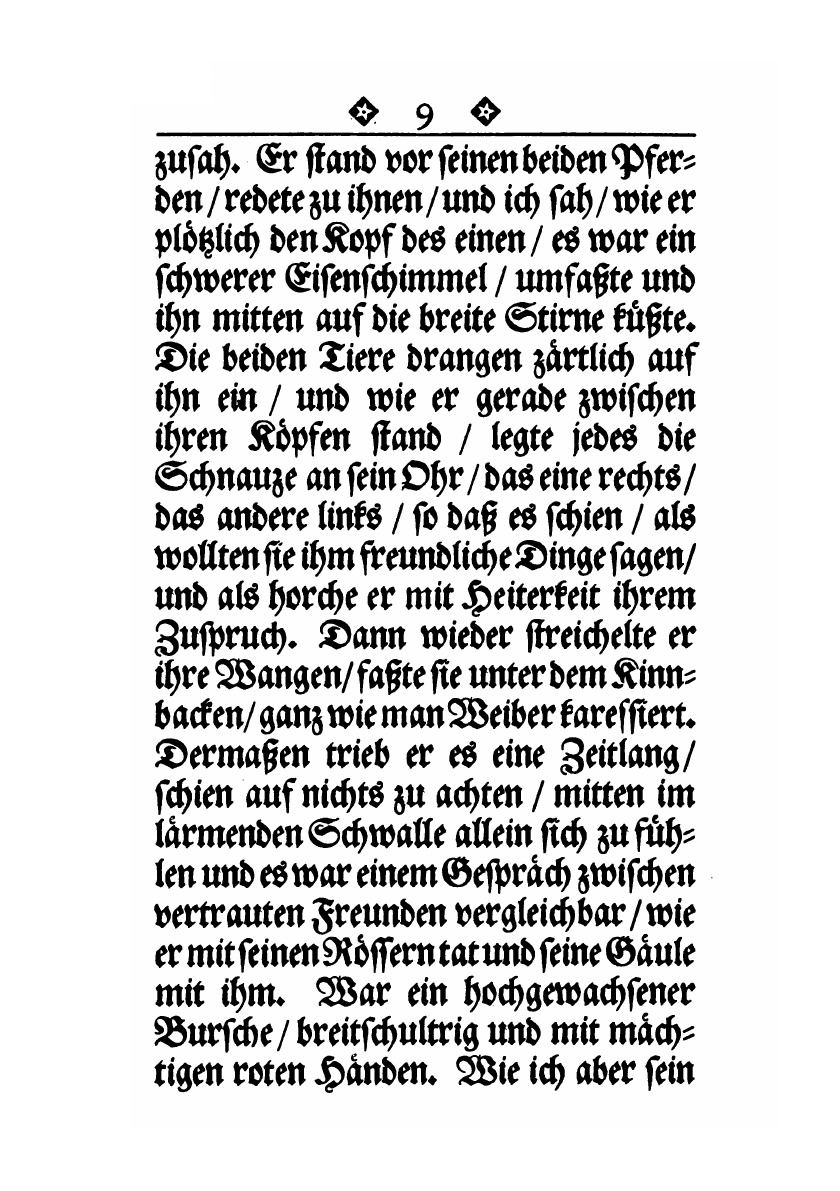 9

zusah. Er stand vor seinen beiden Pferden / redete zu ihnen / und ich sah / wie er plötzlich den Kopf des einen / es war ein schwerer Eisenschimmel / umfaßte und ihn mitten auf die breite Stirne küßte. Die beiden Tiere drangen zärtlich auf ihn ein / und wie er gerade zwischen ihren Köpfen stand / legte jedes die Schnauze an sein Ohr / das eine rechts / das andere links / so daß es schien / als wollten sie ihm freundliche Dinge sagen / und als horche er mit Heiterkeit ihrem Zuspruch. Dann wieder streichelte er ihre Wangen / faßte sie unter dem Kinnbacken / ganz wie man Weiber karessiert. Dermaßen trieb er es eine Zeitlang / schien auf nichts zu achten / mitten im lärmenden Schwalle allein sich zu fühlen und es war einem Gespräch zwischen vertrauten Freunden vergleichbar / wie er mit seinen Rössern tat und seine Gäule mit ihm. War ein hochgewachsener Bursche / breitschultrig und mit mächtigen roten Händen. Wie ich aber sein